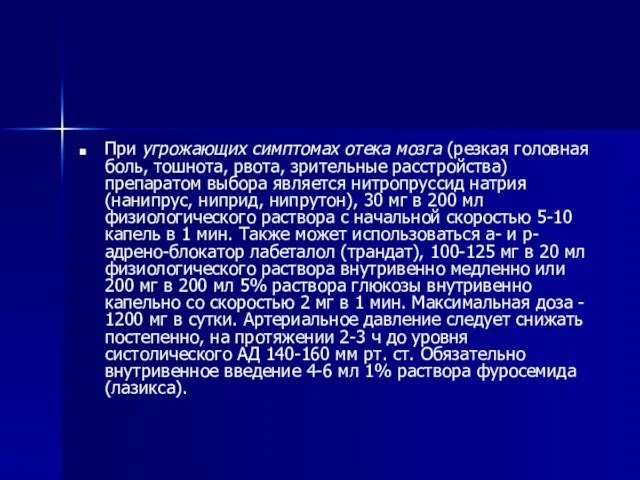 При угрожающих симптомах отека мозга (резкая головная боль, тошнота, рвота, зрительные расстройства) препаратом выбора является нитропруссид натрия (нанипрус, ниприд, нипрутон), 30 мг в 200 мл физиологического раствора с начальной скоростью 5-10 капель в 1 мин. Также может использоваться а- и р-адрено-блокатор лабеталол (трандат), 100-125 мг в 20 мл физиологического раствора внутривенно медленно или 200 мг в 200 мл 5% раствора глюкозы внутривенно капельно со скоростью 2 мг в 1 мин. Максимальная доза - 1200 мг в сутки. Артериальное давление следует снижать постепенно, на протяжении 2-3 ч до уровня систолического АД 140-160 мм рт. ст. Обязательно внутривенное введение 4-6 мл 1% раствора фуросемида (лазикса).